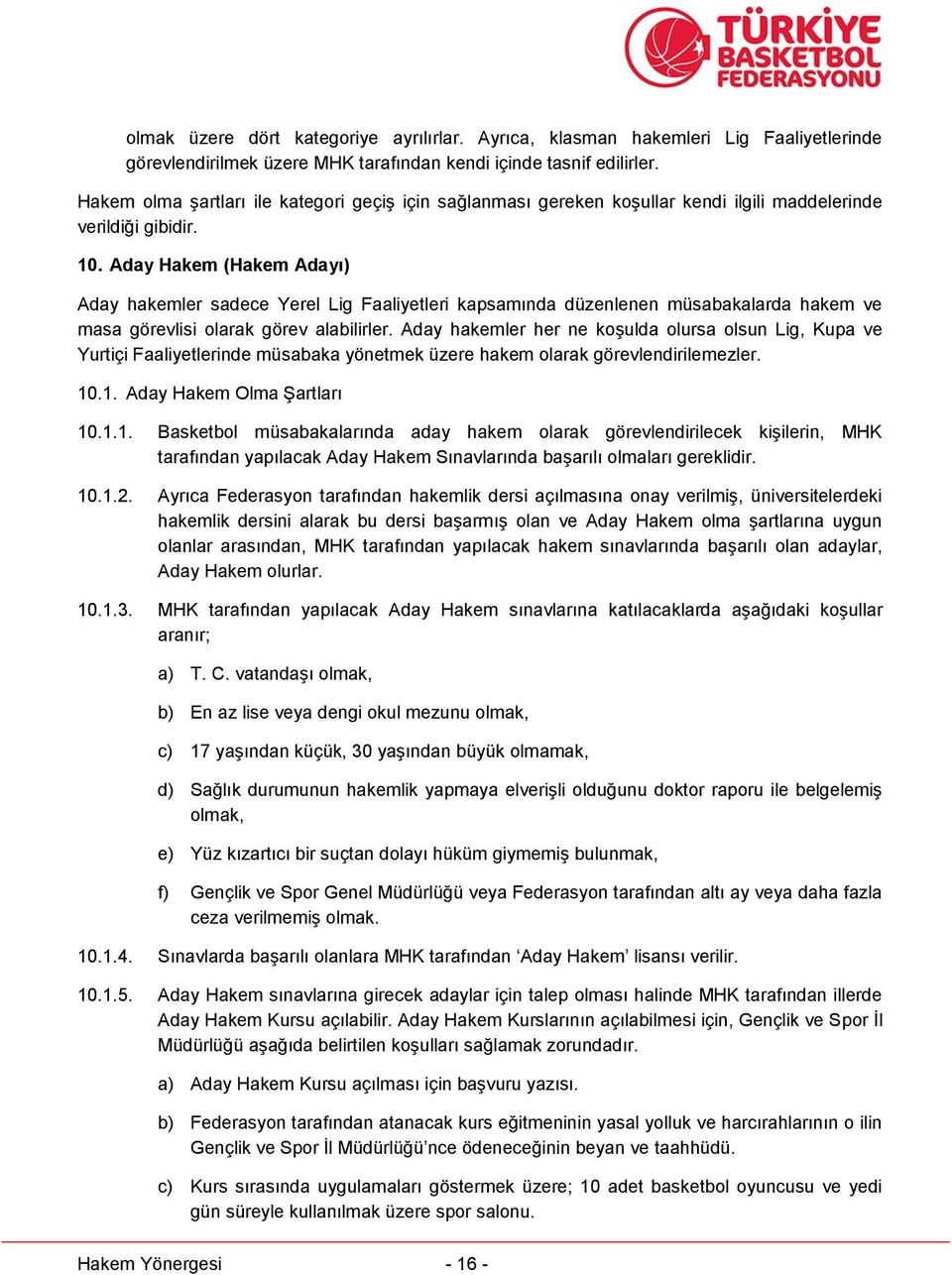 TÜRKİYE BASKETBOL FEDERASYONU

olmak üzere dört kategoriye ayrılırlar. Ayrıca, klasman hakemleri Lig Faaliyetlerinde görevlendirilmek üzere MHK tarafından kendi içinde tasnif edilirler.

Hakem olma şartları ile kategori geçiş için sağlanması gereken koşullar kendi ilgili maddelerinde verildiği gibidir.

10. Aday Hakem (Hakem Adayı)

Aday hakemler sadece Yerel Lig Faaliyetleri kapsamında düzenlenen müsabakalarda hakem ve masa görevlisi olarak görev alabilirler. Aday hakemler her ne koşulda olursa olsun Lig, Kupa ve Yurtiçi Faaliyetlerinde müsabaka yönetmek üzere hakem olarak görevlendirilemezler.

10.1. Aday Hakem Olma Şartları

10.1.1. Basketbol müsabakalarında aday hakem olarak görevlendirilecek kişilerin, MHK tarafından yapılacak Aday Hakem Sınavlarında başarılı olmaları gereklidir.

10.1.2. Ayrıca Federasyon tarafından hakemlik dersi açılmasına onay verilmiş, üniversitelerdeki hakemlik dersini alarak bu dersi başarmış olan ve Aday Hakem olma şartlarına uygun olanlar arasından, MHK tarafından yapılacak hakem sınavlarında başarılı olan adaylar, Aday Hakem olurlar.

10.1.3. MHK tarafından yapılacak Aday Hakem sınavlarına katılacaklarda aşağıdaki koşullar aranır;

a) T. C. vatandaşı olmak,

b) En az lise veya dengi okul mezunu olmak,

c) 17 yaşından küçük, 30 yaşından büyük olmamak,

d) Sağlık durumunun hakemlik yapmaya elverişli olduğunu doktor raporu ile belgelemiş olmak,

e) Yüz kızartıcı bir suçtan dolayı hüküm giymemiş bulunmak,

f) Gençlik ve Spor Genel Müdürlüğü veya Federasyon tarafından altı ay veya daha fazla ceza verilmemiş olmak.

10.1.4. Sınavlarda başarılı olanlara MHK tarafından ‘Aday Hakem’ lisansı verilir.

10.1.5. Aday Hakem sınavlarına girecek adaylar için talep olması halinde MHK tarafından illerde Aday Hakem Kursu açılabilir. Aday Hakem Kurslarının açılabilmesi için, Gençlik ve Spor İl Müdürlüğü aşağıda belirtilen koşulları sağlamak zorundadır.

a) Aday Hakem Kursu açılması için başvuru yazısı.

b) Federasyon tarafından atanacak kurs eğitmeninin yasal yolluk ve harcırahlarının o ilin Gençlik ve Spor İl Müdürlüğü’nce ödeneceğinin beyan ve taahhüdü.

c) Kurs sırasında uygulamaları göstermek üzere; 10 adet basketbol oyuncusu ve yedi gün süreyle kullanılmak üzere spor salonu.

Hakem Yönergesi - 16 -